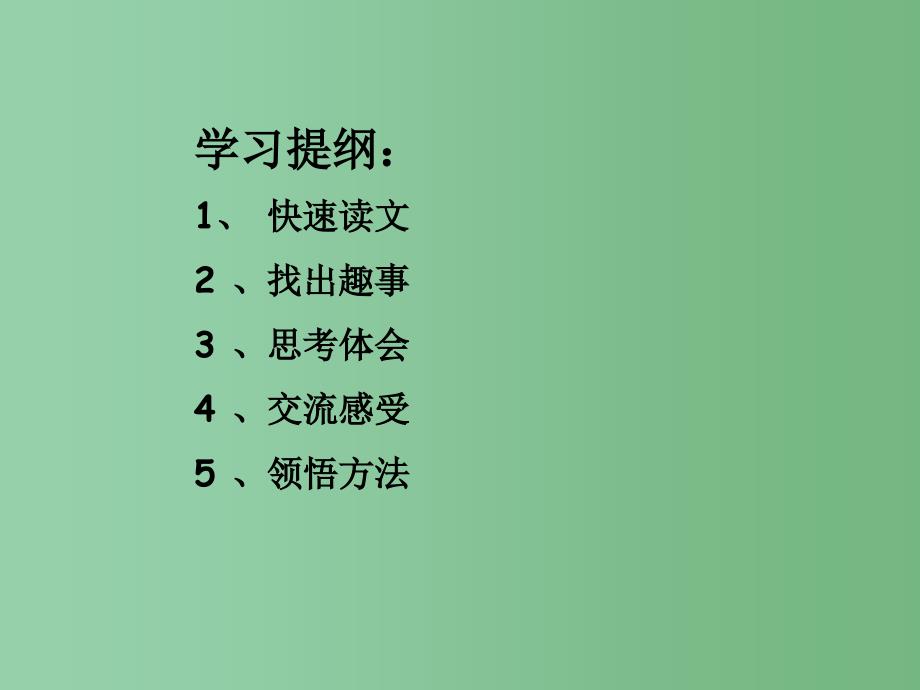 学习提纲：

1、 快速读文

2 、找出趣事

3 、思考体会

4 、交流感受

5 、领悟方法